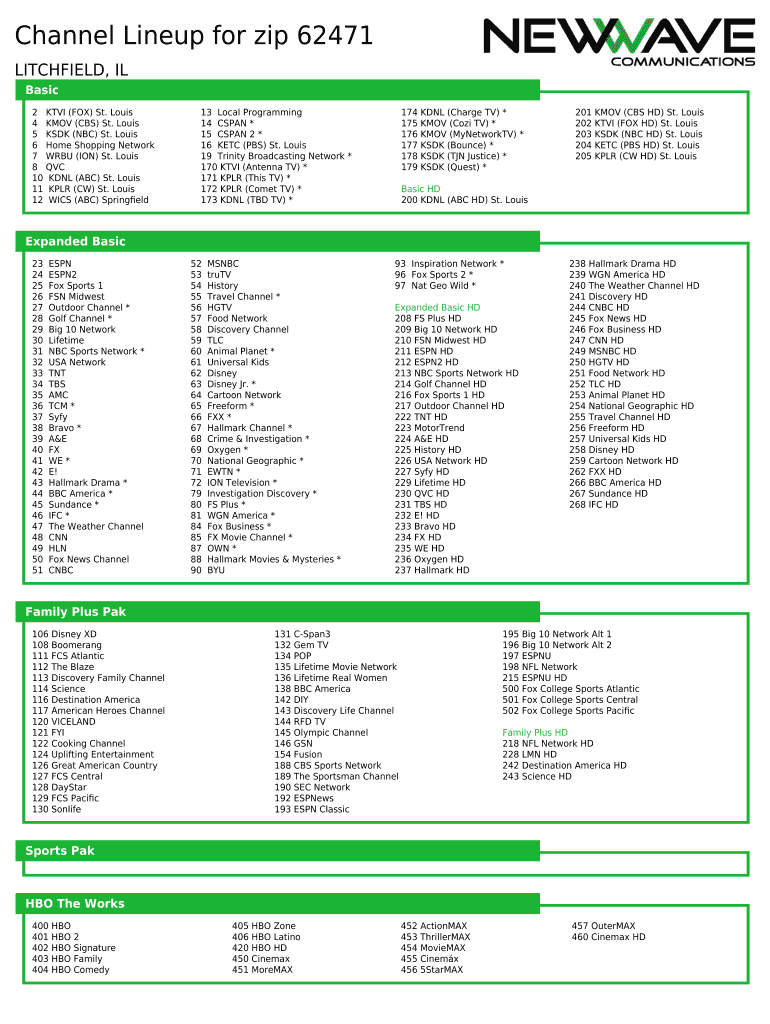 Channel Lineup for zip 62471

NEWWAVE COMMUNICATIONS

LITCHFIELD, IL

Basic

2 KTVI (FOX) St. Louis
4 KMOV (CBS) St. Louis
5 KSDK (NBC) St. Louis
6 Home Shopping Network
7 WRBU (ION) St. Louis
8 QVC
10 KDNL (ABC) St. Louis
11 KPLR (CW) St. Louis
12 WICS (ABC) Springfield

13 Local Programming
14 CSPAN *
15 CSPAN 2 *
16 KETC (PBS) St. Louis
19 Trinity Broadcasting Network *
170 KTVI (Antenna TV) *
171 KPLR (This TV) *
172 KPLR (Comet TV) *
173 KDNL (TBD TV) *

174 KDNL (Charge TV) *
175 KMOV (Cozi TV) *
176 KMOV (MyNetworkTV) *
177 KSDK (Bounce) *
178 KSDK (TJN Justice) *
179 KSDK (Quest) *

Basic HD
200 KDNL (ABC HD) St. Louis

201 KMOV (CBS HD) St. Louis
202 KTVI (FOX HD) St. Louis
203 KSDK (NBC HD) St. Louis
204 KETC (PBS HD) St. Louis
205 KPLR (CW HD) St. Louis

Expanded Basic

23 ESPN
24 ESPN2
25 Fox Sports 1
26 FSN Midwest
27 Outdoor Channel *
28 Golf Channel *
29 Big 10 Network
30 Lifetime
31 NBC Sports Network *
32 USA Network
33 TNT
34 TBS
35 AMC
36 TCM *
37 Syfy
38 Bravo *
39 A&E
40 FX
41 WE *
42 E!
43 Hallmark Drama *
44 BBC America *
45 Sundance *
46 IFC *
47 The Weather Channel
48 CNN
49 HLN
50 Fox News Channel
51 CNBC

52 MSNBC
53 truTV
54 History
55 Travel Channel *
56 HGTV
57 Food Network
58 Discovery Channel
59 TLC
60 Animal Planet *
61 Universal Kids
62 Disney
63 Disney Jr. *
64 Cartoon Network
65 Freeform *
66 FXX *
67 Hallmark Channel *
68 Crime & Investigation *
69 Oxygen *
70 National Geographic *
71 EWTN *
72 ION Television *
79 Investigation Discovery *
80 FS Plus *
81 WGN America *
84 Fox Business *
85 FX Movie Channel *
87 OWN *
88 Hallmark Movies & Mysteries *
90 BYU

93 Inspiration Network *
96 Fox Sports 2 *
97 Nat Geo Wild *

Expanded Basic HD
208 FS Plus HD
209 Big 10 Network HD
210 FSN Midwest HD
211 ESPN HD
212 ESPN2 HD
213 NBC Sports Network HD
214 Golf Channel HD
216 Fox Sports 1 HD
217 Outdoor Channel HD
222 TNT HD
223 MotorTrend
224 A&E HD
225 History HD
226 USA Network HD
227 Syfy HD
229 Lifetime HD
230 QVC HD
231 TBS HD
232 E! HD
233 Bravo HD
234 FX HD
235 WE HD
236 Oxygen HD
237 Hallmark HD

238 Hallmark Drama HD
239 WGN America HD
240 The Weather Channel HD
241 Discovery HD
244 CNBC HD
245 Fox News HD
246 Fox Business HD
247 CNN HD
249 MSNBC HD
250 HGTV HD
251 Food Network HD
252 TLC HD
253 Animal Planet HD
254 National Geographic HD
255 Travel Channel HD
256 Freeform HD
257 Universal Kids HD
258 Disney HD
259 Cartoon Network HD
262 FXX HD
266 BBC America HD
267 Sundance HD
268 IFC HD

Family Plus Pak

106 Disney XD
108 Boomerang
111 FCS Atlantic
112 The Blaze
113 Discovery Family Channel
114 Science
116 Destination America
117 American Heroes Channel
120 VICELAND
121 FYI
122 Cooking Channel
124 Uplifting Entertainment
126 Great American Country
127 FCS Central
128 DayStar
129 FCS Pacific
130 Sonlife

131 C-Span3
132 Gem TV
134 POP
135 Lifetime Movie Network
136 Lifetime Real Women
138 BBC America
142 DIY
143 Discovery Life Channel
144 RFD TV
145 Olympic Channel
146 GSN
154 Fusion
188 CBS Sports Network
189 The Sportsman Channel
190 SEC Network
192 ESPNews
193 ESPN Classic

195 Big 10 Network Alt 1
196 Big 10 Network Alt 2
197 ESPNU
198 NFL Network
215 ESPNU HD
500 Fox College Sports Atlantic
501 Fox College Sports Central
502 Fox College Sports Pacific

Family Plus HD
218 NFL Network HD
228 LMN HD
242 Destination America HD
243 Science HD

Sports Pak

HBO The Works

400 HBO
401 HBO 2
402 HBO Signature
403 HBO Family
404 HBO Comedy

405 HBO Zone
406 HBO Latino
420 HBO HD
450 Cinemax
451 MoreMAX

452 ActionMAX
453 ThrillerMAX
454 MovieMAX
455 Cinemáx
456 5StarMAX

457 OuterMAX
460 Cinemax HD